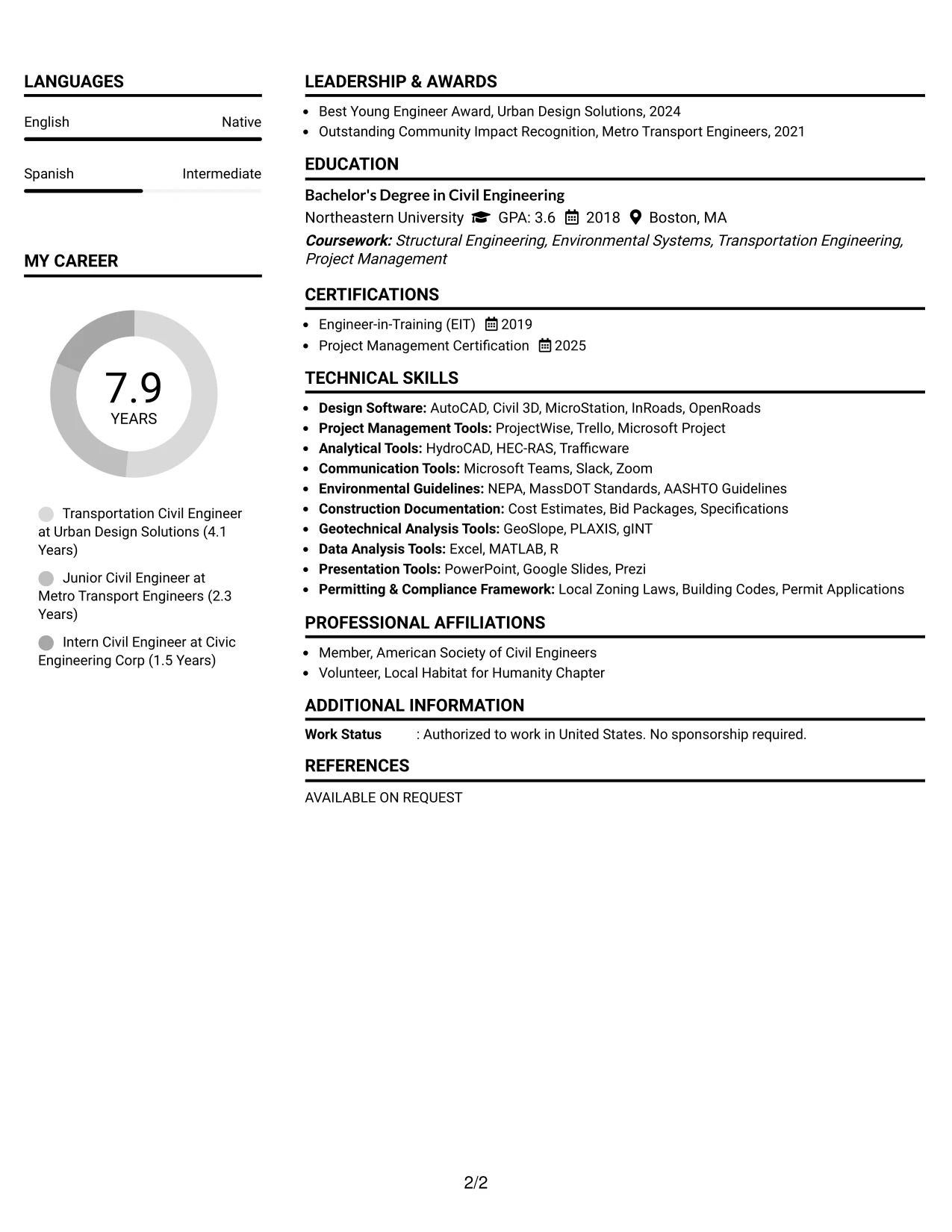 LANGUAGES

English
Native

Spanish
Intermediate

MY CAREER

7.9
YEARS

Transportation Civil Engineer at Urban Design Solutions (4.1 Years)

Junior Civil Engineer at Metro Transport Engineers (2.3 Years)

Intern Civil Engineer at Civic Engineering Corp (1.5 Years)

LEADERSHIP & AWARDS

• Best Young Engineer Award, Urban Design Solutions, 2024
• Outstanding Community Impact Recognition, Metro Transport Engineers, 2021

EDUCATION

Bachelor's Degree in Civil Engineering
Northeastern University GPA: 3.6 2018 Boston, MA
Coursework: Structural Engineering, Environmental Systems, Transportation Engineering, Project Management

CERTIFICATIONS

• Engineer-in-Training (EIT) 2019
• Project Management Certification 2025

TECHNICAL SKILLS

• Design Software: AutoCAD, Civil 3D, MicroStation, InRoads, OpenRoads
• Project Management Tools: ProjectWise, Trello, Microsoft Project
• Analytical Tools: HydroCAD, HEC-RAS, Trafficware
• Communication Tools: Microsoft Teams, Slack, Zoom
• Environmental Guidelines: NEPA, MassDOT Standards, AASHTO Guidelines
• Construction Documentation: Cost Estimates, Bid Packages, Specifications
• Geotechnical Analysis Tools: GeoSlope, PLAXIS, gINT
• Data Analysis Tools: Excel, MATLAB, R
• Presentation Tools: PowerPoint, Google Slides, Prezi
• Permitting & Compliance Framework: Local Zoning Laws, Building Codes, Permit Applications

PROFESSIONAL AFFILIATIONS

• Member, American Society of Civil Engineers
• Volunteer, Local Habitat for Humanity Chapter

ADDITIONAL INFORMATION

Work Status : Authorized to work in United States. No sponsorship required.

REFERENCES

AVAILABLE ON REQUEST

2/2